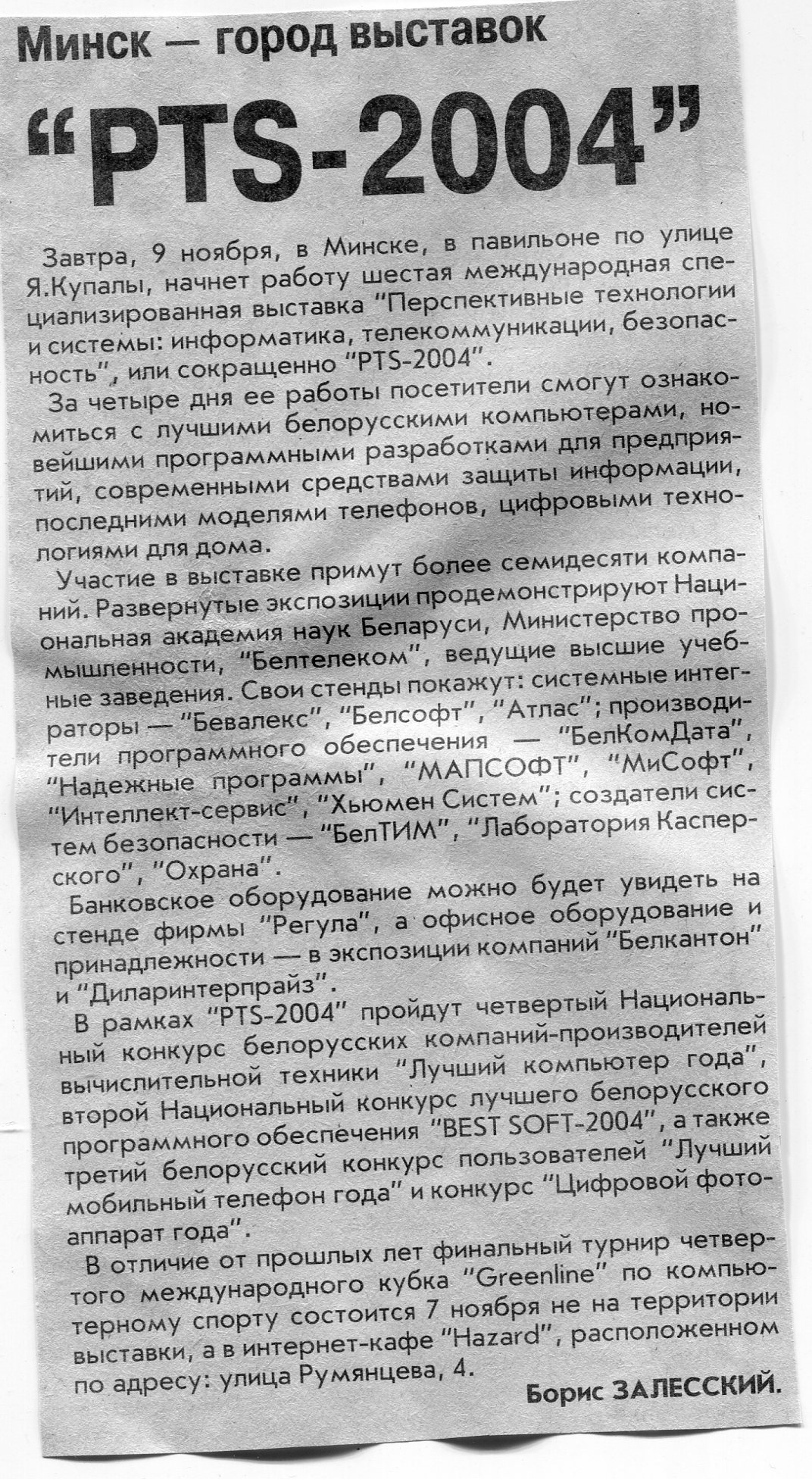 Минск — город выставок

"PTS-2004"

Завтра, 9 ноября, в Минске, в павильоне по улице Я.Купалы, начнет работу шестая международная специализированная выставка "Перспективные технологии и системы: информатика, телекоммуникации, безопасность", или сокращенно "PTS-2004".

За четыре дня ее работы посетители смогут ознакомиться с лучшими белорусскими компьютерами, новейшими программными разработками для предприятий, современными средствами защиты информации, последними моделями телефонов, цифровыми технологиями для дома.

Участие в выставке примут более семидесяти компаний. Развернутые экспозиции продемонстрируют Национальная академия наук Беларуси, Министерство промышленности, "Белтелеком", ведущие высшие учебные заведения. Свои стенды покажут: системные интеграторы — "Бевалекс", "Белсофт", "Атлас"; производители программного обеспечения — "БелКомДата", "Надежные программы", "МАПСОФТ", "МиСофт", "Интеллект-сервис", "Хьюмен Систем"; создатели систем безопасности — "БелТИМ", "Лаборатория Касперского", "Охрана".

Банковское оборудование можно будет увидеть на стенде фирмы "Регула", а офисное оборудование и принадлежности — в экспозиции компаний "Белкантон" и "Диларинтерпрайз".

В рамках "PTS-2004" пройдут четвертый Национальный конкурс белорусских компаний-производителей вычислительной техники "Лучший компьютер года", второй Национальный конкурс лучшего белорусского программного обеспечения "BEST SOFT-2004", а также третий белорусский конкурс пользователей "Лучший мобильный телефон года" и конкурс "Цифровой фотоаппарат года".

В отличие от прошлых лет финальный турнир четвертого международного кубка "Greenline" по компьютерному спорту состоится 7 ноября не на территории выставки, а в интернет-кафе "Hazard", расположенном по адресу: улица Румянцева, 4.

Борис ЗАЛЕССКИЙ.